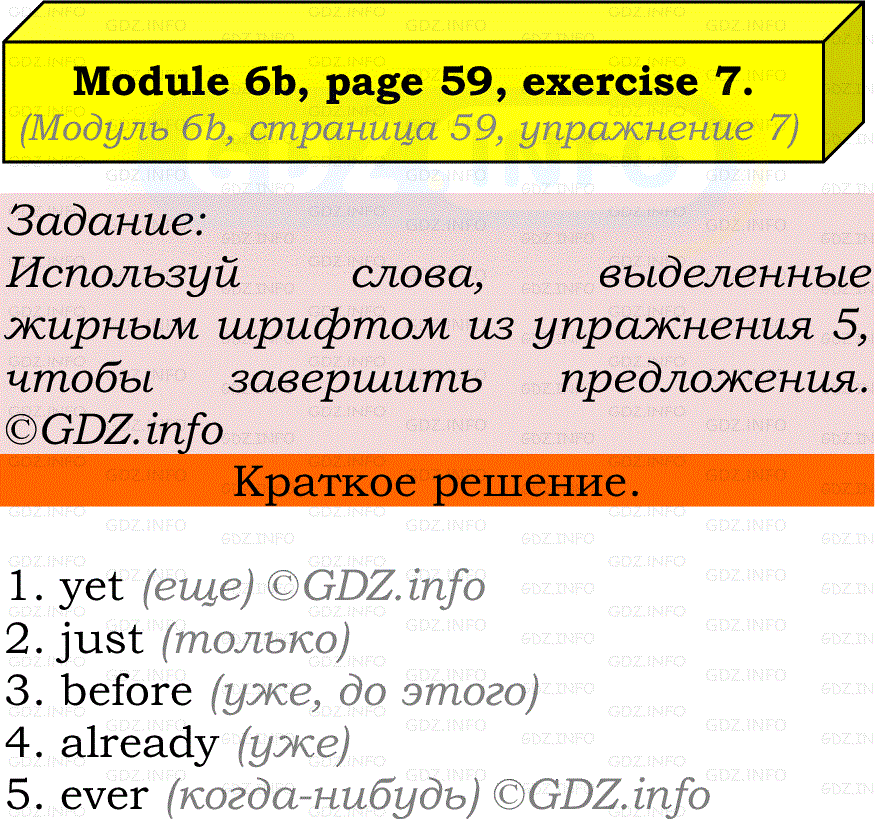 Module 6b, page 59, exercise 7.
(Модуль 6b, страница 59, упражнение 7)

Задание:
Используй слова, выделенные жирным шрифтом из упражнения 5, чтобы завершить предложения. ©GDZ.info

Краткое решение.

1. yet (еще) ©GDZ.info
2. just (только)
3. before (уже, до этого)
4. already (уже)
5. ever (когда-нибудь) ©GDZ.info